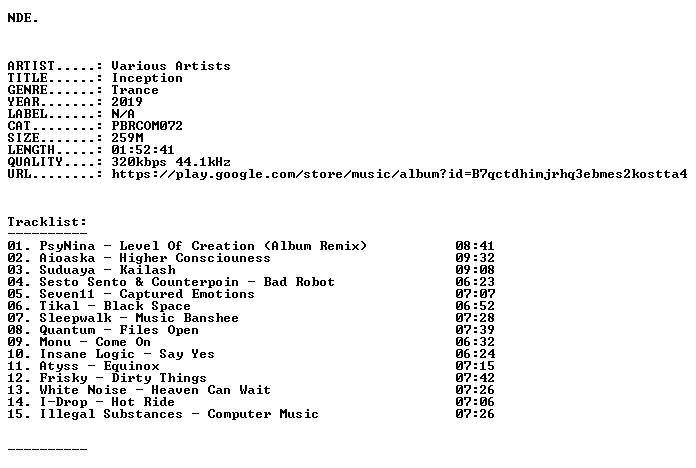 NDE.

ARTIST.....: Various Artists
TITLE......: Inception
GENRE......: Trance
YEAR.......: 2019
LABEL......: N/A
CAT........: PBRCOM072
SIZE.......: 259M
LENGTH.....: 01:52:41
QUALITY....: 320kbps 44.1kHz
URL........: https://play.google.com/store/music/album?id=B7qctdhimjrhq3ebmes2kostta4

Tracklist:
----------
01. PsyNina - Level Of Creation (Album Remix) 08:41
02. Aioaska - Higher Consciouness 09:32
03. Suduaya - Kailash 09:08
04. Sesto Sento & Counterpoin - Bad Robot 06:23
05. Seven11 - Captured Emotions 07:07
06. Tikal - Black Space 06:52
07. Sleepwalk - Music Banshee 07:28
08. Quantum - Files Open 07:39
09. Monu - Come On 06:32
10. Insane Logic - Say Yes 06:24
11. Atyss - Equinox 07:15
12. Frisky - Dirty Things 07:42
13. White Noise - Heaven Can Wait 07:26
14. I-Drop - Hot Ride 07:06
15. Illegal Substances - Computer Music 07:26

----------